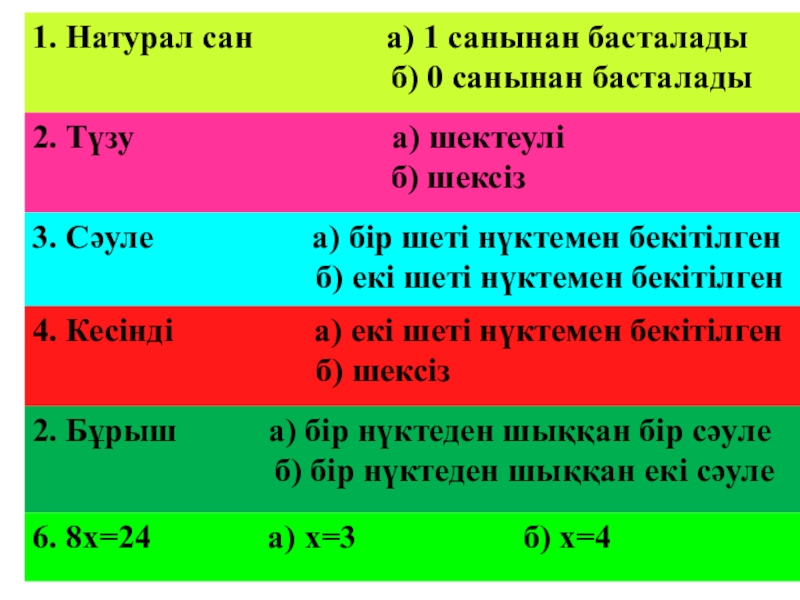 1. Натурал сан а) 1 санынан басталады
б) 0 санынан басталады

2. Түзу а) шектеулі
б) шексіз

3. Сәуле а) бір шеті нүктемен бекітілген
б) екі шеті нүктемен бекітілген

4. Кесінді а) екі шеті нүктемен бекітілген
б) шексіз

2. Бұрыш а) бір нүктеден шыққан бір сәуле
б) бір нүктеден шыққан екі сәуле

6. $8x=24$ а) $x=3$ б) $x=4$